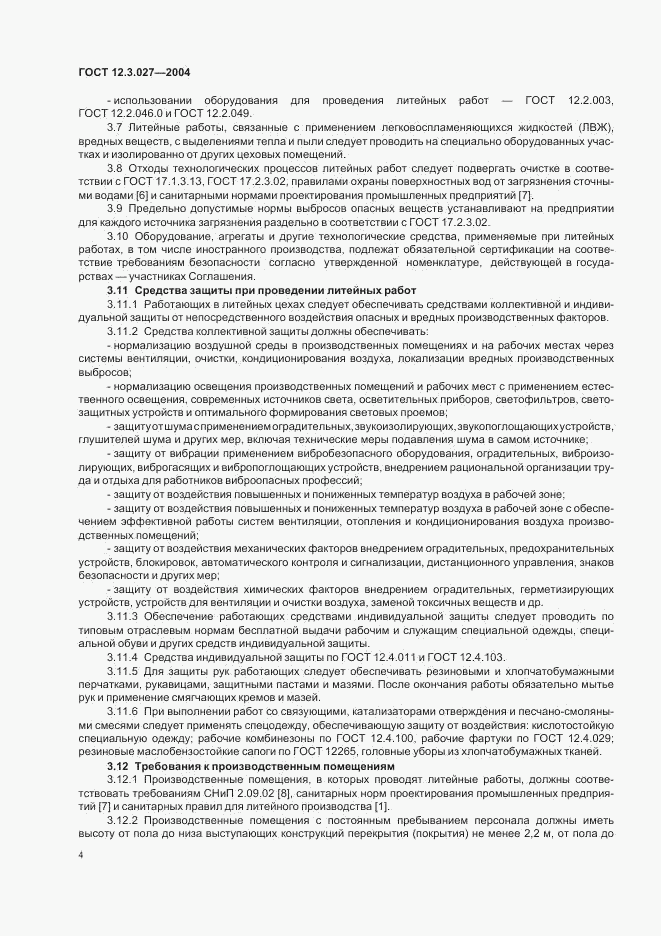 ГОСТ 12.3.027—2004

- использовании оборудования для проведения литейных работ — ГОСТ 12.2.003, ГОСТ 12.2.046.0 и ГОСТ 12.2.049.

3.7 Литейные работы, связанные с применением легковоспламеняющихся жидкостей (ЛВЖ), вредных веществ, с выделениями тепла и пыли следует проводить на специально оборудованных участках и изолированно от других цеховых помещений.

3.8 Отходы технологических процессов литейных работ следует подвергать очистке в соответствии с ГОСТ 17.1.3.13, ГОСТ 17.2.3.02, правилами охраны поверхностных вод от загрязнения сточными водами [6] и санитарными нормами проектирования промышленных предприятий [7].

3.9 Предельно допустимые нормы выбросов опасных веществ устанавливают на предприятии для каждого источника загрязнения раздельно в соответствии с ГОСТ 17.2.3.02.

3.10 Оборудование, агрегаты и другие технологические средства, применяемые при литейных работах, в том числе иностранного производства, подлежат обязательной сертификации на соответствие требованиям безопасности согласно утвержденной номенклатуре, действующей в государствах — участниках Соглашения.

3.11 Средства защиты при проведении литейных работ

3.11.1 Работающих в литейных цехах следует обеспечивать средствами коллективной и индивидуальной защиты от непосредственного воздействия опасных и вредных производственных факторов.

3.11.2 Средства коллективной защиты должны обеспечивать:

- нормализацию воздушной среды в производственных помещениях и на рабочих местах через системы вентиляции, очистки, кондиционирования воздуха, локализации вредных производственных выбросов;

- нормализацию освещения производственных помещений и рабочих мест с применением естественного освещения, современных источников света, осветительных приборов, светофильтров, светозащитных устройств и оптимального формирования световых проемов;

- защиту от шума с применением оградительных, звукоизолирующих, звукопоглощающих устройств, глушителей шума и других мер, включая технические меры подавления шума в самом источнике;

- защиту от вибрации применением вибробезопасного оборудования, оградительных, виброизолирующих, виброгасящих и вибропоглощающих устройств, внедрением рациональной организации труда и отдыха для работников виброопасных профессий;

- защиту от воздействия повышенных и пониженных температур воздуха в рабочей зоне;

- защиту от воздействия повышенных и пониженных температур воздуха в рабочей зоне с обеспечением эффективной работы систем вентиляции, отопления и кондиционирования воздуха производственных помещений;

- защиту от воздействия механических факторов внедрением оградительных, предохранительных устройств, блокировок, автоматического контроля и сигнализации, дистанционного управления, знаков безопасности и других мер;

- защиту от воздействия химических факторов внедрением оградительных, герметизирующих устройств, устройств для вентиляции и очистки воздуха, заменой токсичных веществ и др.

3.11.3 Обеспечение работающих средствами индивидуальной защиты следует проводить по типовым отраслевым нормам бесплатной выдачи рабочим и служащим специальной одежды, специальной обуви и других средств индивидуальной защиты.

3.11.4 Средства индивидуальной защиты по ГОСТ 12.4.011 и ГОСТ 12.4.103.

3.11.5 Для защиты рук работающих следует обеспечивать резиновыми и хлопчатобумажными перчатками, рукавицами, защитными пастами и мазями. После окончания работы обязательно мытье рук и применение смягчающих кремов и мазей.

3.11.6 При выполнении работ со связующими, катализаторами отверждения и песчано-смоляными смесями следует применять спецодежду, обеспечивающую защиту от воздействия: кислотостойкую специальную одежду; рабочие комбинезоны по ГОСТ 12.4.100, рабочие фартуки по ГОСТ 12.4.029; резиновые маслобензостойкие сапоги по ГОСТ 12265, головные уборы из хлопчатобумажных тканей.

3.12 Требования к производственным помещениям

3.12.1 Производственные помещения, в которых проводят литейные работы, должны соответствовать требованиям СНиП 2.09.02 [8], санитарных норм проектирования промышленных предприятий [7] и санитарных правил для литейного производства [1].

3.12.2 Производственные помещения с постоянным пребыванием персонала должны иметь высоту от пола до низа выступающих конструкций перекрытия (покрытия) не менее 2,2 м, от пола до

4